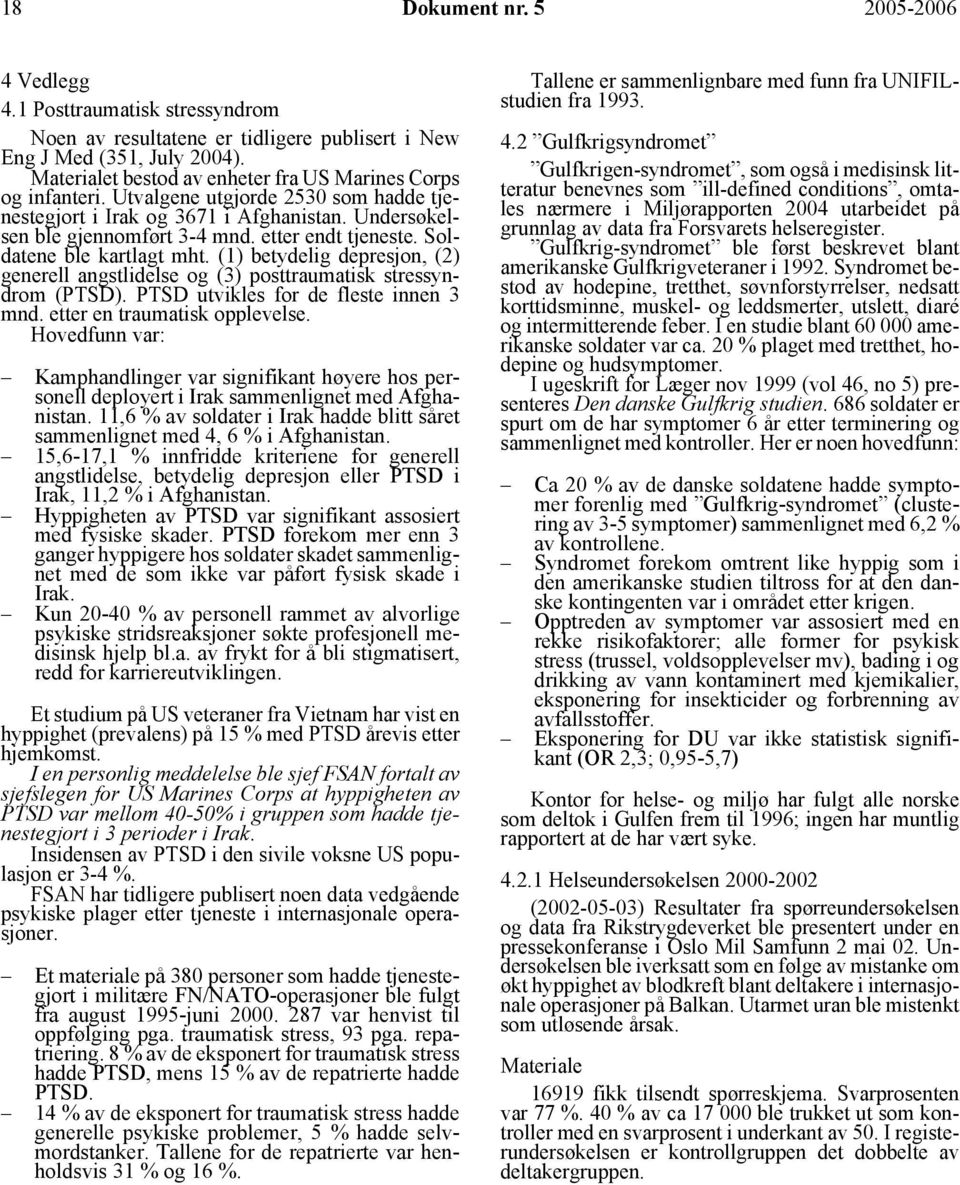 18 Dokument nr. 5 2005-2006

4 Vedlegg
4.1 Posttraumatisk stressyndrom

Noen av resultatene er tidligere publisert i New Eng J Med (351, July 2004). Materialet bestod av enheter fra US Marines Corps og infanteri. Utvalgene utgjorde 2530 som hadde tjenestegjort i Irak og 3671 i Afghanistan. Undersøkelsen ble gjennomført 3-4 mnd. etter endt tjeneste. Soldatene ble kartlagt mht. (1) betydelig depresjon, (2) generell angstlidelse og (3) posttraumatisk stressyndrom (PTSD). PTSD utvikles for de fleste innen 3 mnd. etter en traumatisk opplevelse.
Hovedfunn var:

– Kamphandlinger var signifikant høyere hos personell deployert i Irak sammenlignet med Afghanistan. 11,6 % av soldater i Irak hadde blitt såret sammenlignet med 4, 6 % i Afghanistan.
– 15,6-17,1 % innfridde kriteriene for generell angstlidelse, betydelig depresjon eller PTSD i Irak, 11,2 % i Afghanistan.
– Hyppigheten av PTSD var signifikant assosiert med fysiske skader. PTSD forekom mer enn 3 ganger hyppigere hos soldater skadet sammenlignet med de som ikke var påført fysisk skade i Irak.
– Kun 20-40 % av personell rammet av alvorlige psykiske stridsreaksjoner søkte profesjonell medisinsk hjelp bl.a. av frykt for å bli stigmatisert, redd for karriereutviklingen.

Et studium på US veteraner fra Vietnam har vist en hyppighet (prevalens) på 15 % med PTSD årevis etter hjemkomst.
I en personlig meddelelse ble sjef FSAN fortalt av sjefslegen for US Marines Corps at hyppigheten av PTSD var mellom 40-50% i gruppen som hadde tjenestegjort i 3 perioder i Irak.
Insidensen av PTSD i den sivile voksne US populasjon er 3-4 %.
FSAN har tidligere publisert noen data vedgående psykiske plager etter tjeneste i internasjonale operasjoner.

– Et materiale på 380 personer som hadde tjenestegjort i militære FN/NATO-operasjoner ble fulgt fra august 1995-juni 2000. 287 var henvist til oppfølging pga. traumatisk stress, 93 pga. repatriering. 8 % av de eksponert for traumatisk stress hadde PTSD, mens 15 % av de repatrierte hadde PTSD.
– 14 % av de eksponert for traumatisk stress hadde generelle psykiske problemer, 5 % hadde selvmordstanker. Tallene for de repatrierte var henholdsvis 31 % og 16 %.

Tallene er sammenlignbare med funn fra UNIFIL-studien fra 1993.

4.2 ”Gulfkrigsyndromet”

”Gulfkrigen-syndromet”, som også i medisinsk litteratur benevnes som ”ill-defined conditions”, omtales nærmere i Miljørapporten 2004 utarbeidet på grunnlag av data fra Forsvarets helseregister.
”Gulfkrig-syndromet” ble først beskrevet blant amerikanske Gulfkrigveteraner i 1992. Syndromet bestod av hodepine, tretthet, søvnforstyrrelser, nedsatt korttidsminne, muskel- og leddsmerter, utslett, diaré og intermitterende feber. I en studie blant 60 000 amerikanske soldater var ca. 20 % plaget med tretthet, hodepine og hudsymptomer.
I ugeskrift for Læger nov 1999 (vol 46, no 5) presenteres Den danske Gulfkrig studien. 686 soldater er spurt om de har symptomer 6 år etter terminering og sammenlignet med kontroller. Her er noen hovedfunn:

– Ca 20 % av de danske soldatene hadde symptomer forenlig med ”Gulfkrig-syndromet” (clustering av 3-5 symptomer) sammenlignet med 6,2 % av kontrollene.
– Syndromet forekom omtrent like hyppig som i den amerikanske studien tiltross for at den danske kontingenten var i området etter krigen.
– Opptreden av symptomer var assosiert med en rekke risikofaktorer; alle former for psykisk stress (trussel, voldsopplevelser mv), bading i og drikking av vann kontaminert med kjemikalier, eksponering for insekticider og forbrenning av avfallsstoffer.
– Eksponering for DU var ikke statistisk signifikant (OR 2,3; 0,95-5,7)

Kontor for helse- og miljø har fulgt alle norske som deltok i Gulfen frem til 1996; ingen har muntlig rapportert at de har vært syke.

4.2.1 Helseundersøkelsen 2000-2002

(2002-05-03) Resultater fra spørreundersøkelsen og data fra Rikstrygdeverket ble presentert under en pressekonferanse i Oslo Mil Samfunn 2 mai 02. Undersøkelsen ble iverksatt som en følge av mistanke om økt hyppighet av blodkreft blant deltakere i internasjonale operasjoner på Balkan. Utarmet uran ble mistenkt som utløsende årsak.

Materiale

16919 fikk tilsendt spørreskjema. Svarprosenten var 77 %. 40 % av ca 17 000 ble trukket ut som kontroller med en svarprosent i underkant av 50. I registerundersøkelsen er kontrollgruppen det dobbelte av deltakergruppen.